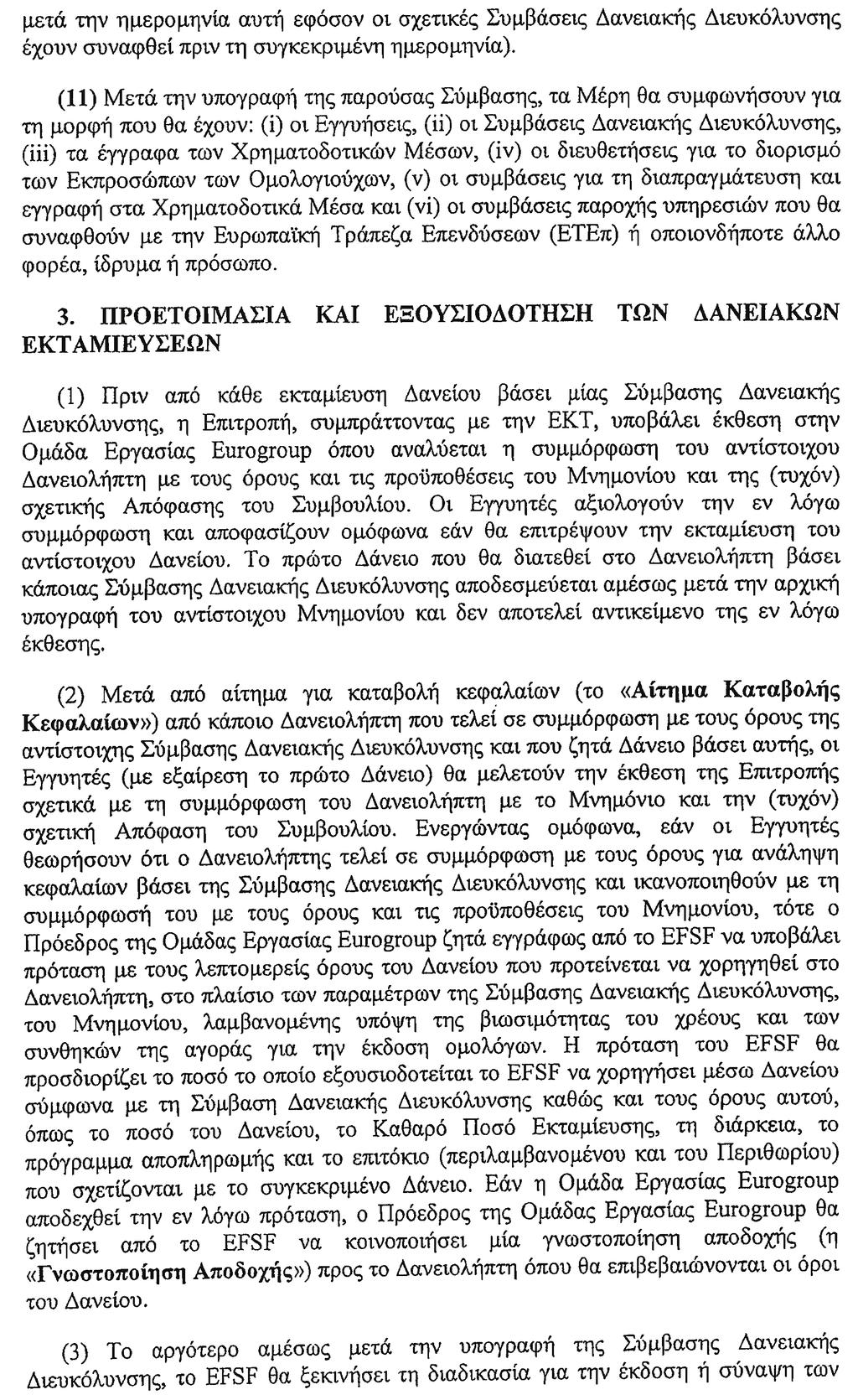 μετά την ημερομηνία αυτή εφόσον οι σχετικές Συμβάσεις Δανειακής Διευκόλυνσης έχουν συναφθεί πριν τη συγκεκριμένη ημερομηνία).

(11) Μετά την υπογραφή της παρούσας Σύμβασης, τα Μέρη θα συμφωνήσουν για τη μορφή που θα έχουν: (i) οι Εγγυήσεις, (ii) οι Συμβάσεις Δανειακής Διευκόλυνσης, (iii) τα έγγραφα των Χρηματοδοτικών Μέσων, (iv) οι διευθετήσεις για το διορισμό των Εκπροσώπων των Ομολογιούχων, (v) οι συμβάσεις για τη διαπραγμάτευση και εγγραφή στα Χρηματοδοτικά Μέσα και (vi) οι συμβάσεις παροχής υπηρεσιών που θα συναφθούν με την Ευρωπαϊκή Τράπεζα Επενδύσεων (ΕΤΕπ) ή οποιονδήποτε άλλο φορέα, ίδρυμα ή πρόσωπο.

3. ΠΡΟΕΤΟΙΜΑΣΙΑ ΚΑΙ ΕΞΟΥΣΙΟΔΟΤΗΣΗ ΤΩΝ ΔΑΝΕΙΑΚΩΝ ΕΚΤΑΜΙΕΥΣΕΩΝ

(1) Πριν από κάθε εκταμίευση Δανείου βάσει μίας Σύμβασης Δανειακής Διευκόλυνσης, η Επιτροπή, συμπράττοντας με την ΕΚΤ, υποβάλει έκθεση στην Ομάδα Εργασίας Eurogroup όπου αναλύεται η συμμόρφωση του αντίστοιχου Δανειολήπτη με τους όρους και τις προϋποθέσεις του Μνημονίου και της (τυχόν) σχετικής Απόφασης του Συμβουλίου. Οι Εγγυητές αξιολογούν την εν λόγω συμμόρφωση και αποφασίζουν ομόφωνα εάν θα επιτρέψουν την εκταμίευση του αντίστοιχου Δανείου. Το πρώτο Δάνειο που θα διατεθεί στο Δανειολήπτη βάσει κάποιας Σύμβασης Δανειακής Διευκόλυνσης αποδεσμεύεται αμέσως μετά την αρχική υπογραφή του αντίστοιχου Μνημονίου και δεν αποτελεί αντικείμενο της εν λόγω έκθεσης.

(2) Μετά από αίτημα για καταβολή κεφαλαίων (το «Αίτημα Καταβολής Κεφαλαίων») από κάποιο Δανειολήπτη που τελεί σε συμμόρφωση με τους όρους της αντίστοιχης Σύμβασης Δανειακής Διευκόλυνσης και που ζητά Δάνειο βάσει αυτής, οι Εγγυητές (με εξαίρεση το πρώτο Δάνειο) θα μελετούν την έκθεση της Επιτροπής σχετικά με τη συμμόρφωση του Δανειολήπτη με το Μνημόνιο και την (τυχόν) σχετική Απόφαση του Συμβουλίου. Ενεργώντας ομόφωνα, εάν οι Εγγυητές θεωρήσουν ότι ο Δανειολήπτης τελεί σε συμμόρφωση με τους όρους για ανάληψη κεφαλαίων βάσει της Σύμβασης Δανειακής Διευκόλυνσης και ικανοποιηθούν με τη συμμόρφωσή του με τους όρους και τις προϋποθέσεις του Μνημονίου, τότε ο Πρόεδρος της Ομάδας Εργασίας Eurogroup ζητά εγγράφως από το EFSF να υποβάλει πρόταση με τους λεπτομερείς όρους του Δανείου που προτείνεται να χορηγηθεί στο Δανειολήπτη, στο πλαίσιο των παραμέτρων της Σύμβασης Δανειακής Διευκόλυνσης, του Μνημονίου, λαμβανομένης υπόψη της βιωσιμότητας του χρέους και των συνθηκών της αγοράς για την έκδοση ομολόγων. Η πρόταση του EFSF θα προσδιορίζει το ποσό το οποίο εξουσιοδοτείται το EFSF να χορηγήσει μέσω Δανείου σύμφωνα με τη Σύμβαση Δανειακής Διευκόλυνσης καθώς και τους όρους αυτού, όπως το ποσό του Δανείου, το Καθαρό Ποσό Εκταμίευσης, τη διάρκεια, το πρόγραμμα αποπληρωμής και το επιτόκιο (περιλαμβανομένου και του Περιθωρίου) που σχετίζονται με το συγκεκριμένο Δάνειο. Εάν η Ομάδα Εργασίας Eurogroup αποδεχθεί την εν λόγω πρόταση, ο Πρόεδρος της Ομάδας Εργασίας Eurogroup θα ζητήσει από το EFSF να κοινοποιήσει μία γνωστοποίηση αποδοχής (η «Γνωστοποίηση Αποδοχής») προς το Δανειολήπτη όπου θα επιβεβαιώνονται οι όροι του Δανείου.

(3) Το αργότερο αμέσως μετά την υπογραφή της Σύμβασης Δανειακής Διευκόλυνσης, το EFSF θα ξεκινήσει τη διαδικασία για την έκδοση ή σύναψη των